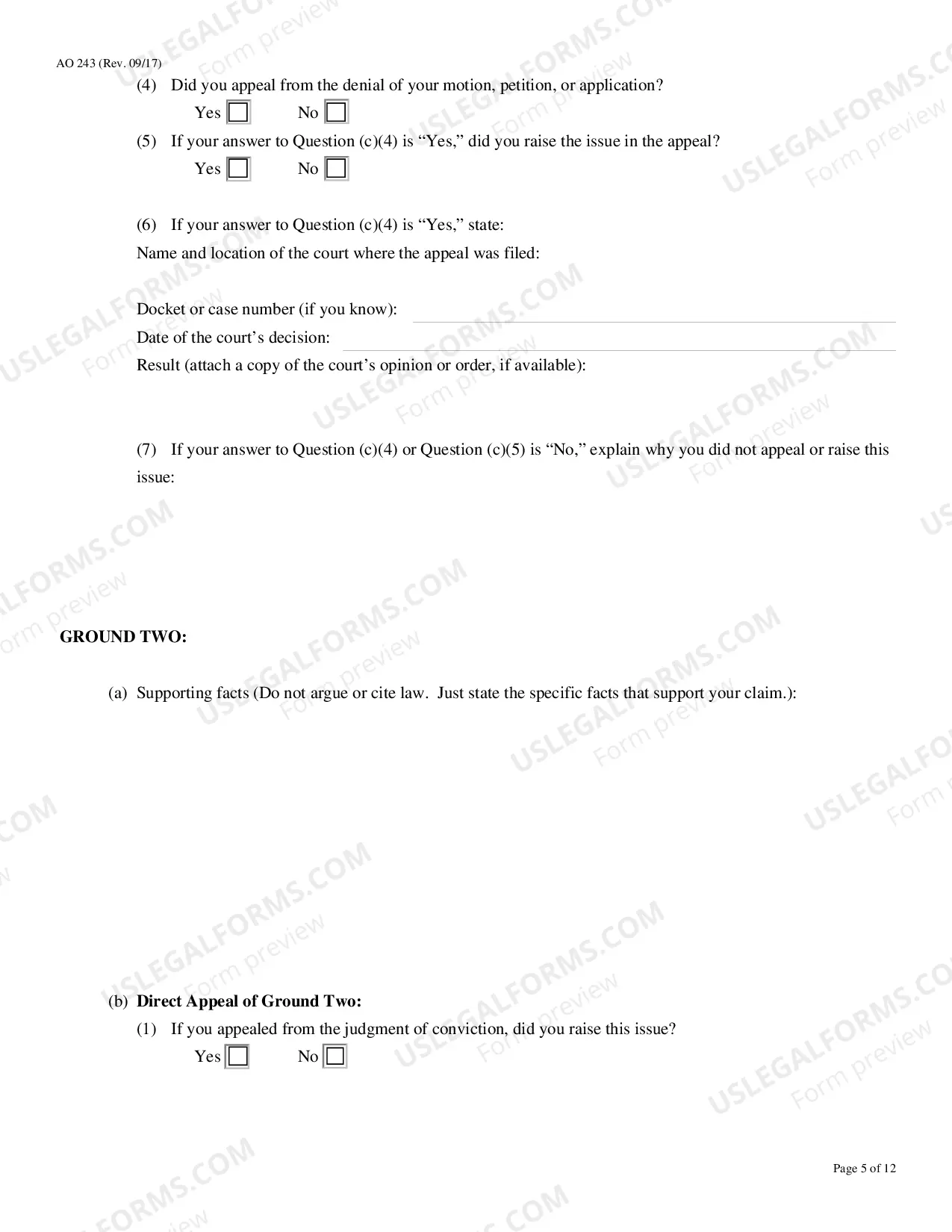 AO 243 (Rev. 09/17)

(4) Did you appeal from the denial of your motion, petition, or application?

Yes ☐ No ☐

(5) If your answer to Question (c)(4) is "Yes," did you raise the issue in the appeal?

Yes ☐ No ☐

(6) If your answer to Question (c)(4) is "Yes," state:

Name and location of the court where the appeal was filed:

Docket or case number (if you know): ____

Date of the court's decision: ____

Result (attach a copy of the court's opinion or order, if available):

(7) If your answer to Question (c)(4) or Question (c)(5) is "No," explain why you did not appeal or raise this issue:

GROUND TWO:

(a) Supporting facts (Do not argue or cite law. Just state the specific facts that support your claim.):

(b) Direct Appeal of Ground Two:

(1) If you appealed from the judgment of conviction, did you raise this issue?

Yes ☐ No ☐

Page 5 of 12

USLEGALFORMS.COM Form preview